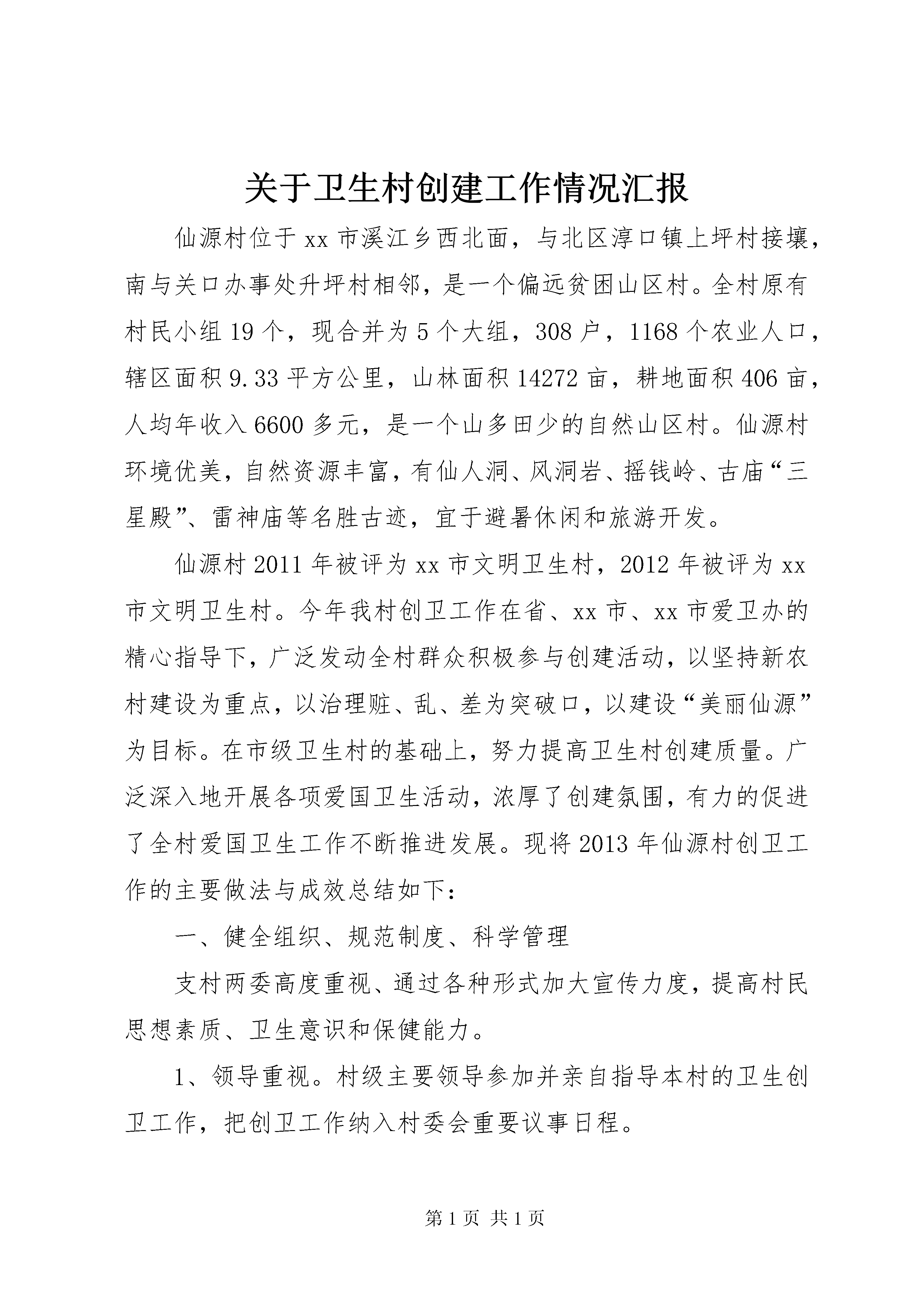 关于卫生村创建工作情况汇报

仙源村位于xx市溪江乡西北面，与北区淳口镇上坪村接壤，南与关口办事处升坪村相邻，是一个偏远贫困山区村。全村原有村民小组19个，现合并为5个大组，308户，1168个农业人口，辖区面积9.33平方公里，山林面积14272亩，耕地面积406亩，人均年收入6600多元，是一个山多田少的自然山区村。仙源村环境优美，自然资源丰富，有仙人洞、风洞岩、摇钱岭、古庙“三星殿”、雷神庙等名胜古迹，宜于避暑休闲和旅游开发。

仙源村2011年被评为xx市文明卫生村，2012年被评为xx市文明卫生村。今年我村创卫工作在省、xx市、xx市爱卫办的精心指导下，广泛发动全村群众积极参与创建活动，以坚持新农村建设为重点，以治理赃、乱、差为突破口，以建设“美丽仙源”为目标。在市级卫生村的基础上，努力提高卫生村创建质量。广泛深入地开展各项爱国卫生活动，浓厚了创建氛围，有力的促进了全村爱国卫生工作不断推进发展。现将2013年仙源村创卫工作的主要做法与成效总结如下：

一、健全组织、规范制度、科学管理

支村两委高度重视、通过各种形式加大宣传力度，提高村民思想素质、卫生意识和保健能力。

1、领导重视。村级主要领导参加并亲自指导本村的卫生创卫工作，把创卫工作纳入村委会重要议事日程。

第1页 共1页